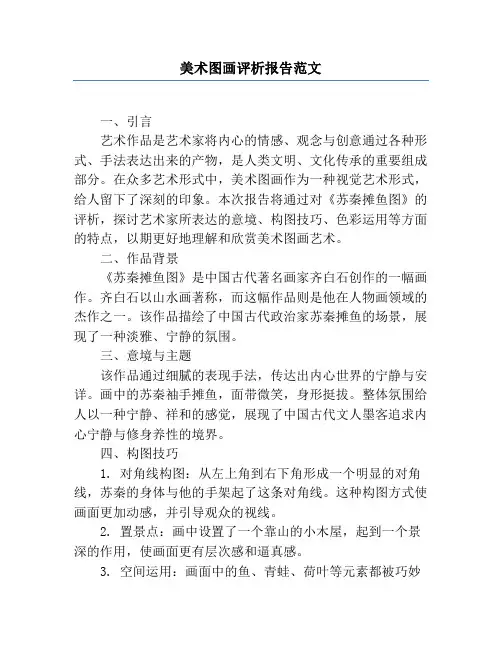 美术图画评析报告范文

一、引言

艺术作品是艺术家将内心的情感、观念与创意通过各种形式、手法表达出来的产物，是人类文明、文化传承的重要组成部分。在众多艺术形式中，美术图画作为一种视觉艺术形式，给人留下了深刻的印象。本次报告将通过对《苏秦摊鱼图》的评析，探讨艺术家所表达的意境、构图技巧、色彩运用等方面的特点，以期更好地理解和欣赏美术图画艺术。

二、作品背景

《苏秦摊鱼图》是中国古代著名画家齐白石创作的一幅画作。齐白石以山水画著称，而这幅作品则是他在人物画领域的杰作之一。该作品描绘了中国古代政治家苏秦摊鱼的场景，展现了一种淡雅、宁静的氛围。

三、意境与主题

该作品通过细腻的表现手法，传达出内心世界的宁静与安详。画中的苏秦袖手摊鱼，面带微笑，身形挺拔。整体氛围给人以一种宁静、祥和的感觉，展现了中国古代文人墨客追求内心宁静与修身养性的境界。

四、构图技巧

1. 对角线构图：从左上角到右下角形成一个明显的对角线，苏秦的身体与他的手架起了这条对角线。这种构图方式使画面更加动感，并引导观众的视线。

2. 置景点：画中设置了一个靠山的小木屋，起到一个景深的作用，使画面更有层次感和逼真感。

3. 空间运用：画面中的鱼、青蛙、荷叶等元素都被巧妙